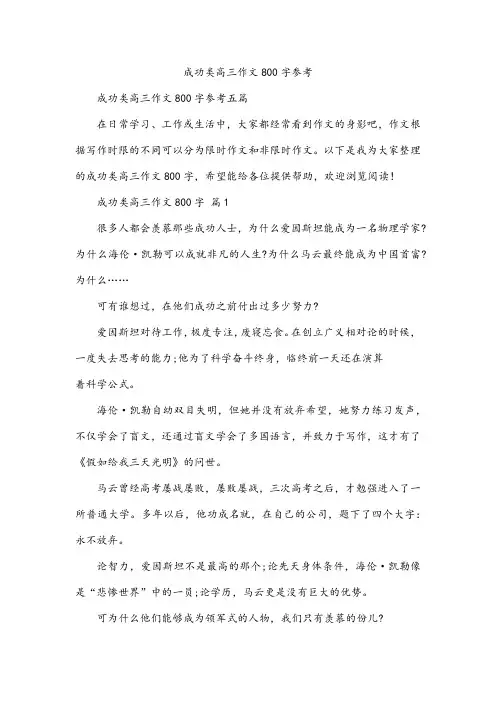 成功类高三作文800字参考

成功类高三作文800字参考五篇

在日常学习、工作或生活中，大家都经常看到作文的身影吧，作文根据写作时限的不同可以分为限时作文和非限时作文。以下是我为大家整理的成功类高三作文800字，希望能给各位提供帮助，欢迎浏览阅读！

成功类高三作文800字 篇1

很多人都会羡慕那些成功人士，为什么爱因斯坦能成为一名物理学家？为什么海伦·凯勒可以成就非凡的人生？为什么马云最终能成为中国首富？为什么……

可有谁想过，在他们成功之前付出过多少努力？

爱因斯坦对待工作，极度专注，废寝忘食。在创立广义相对论的时候，一度失去思考的能力；他为了科学奋斗终身，临终前一天还在演算着科学公式。

海伦·凯勒自幼双目失明，但她并没有放弃希望，她努力练习发声，不仅学会了盲文，还通过盲文学会了多国语言，并致力于写作，这才有了《假如给我三天光明》的问世。

马云曾经高考屡战屡败，屡败屡战，三次高考之后，才勉强进入了一所普通大学。多年以后，他功成名就，在自己的公司，题下了四个大字：永不放弃。

论智力，爱因斯坦不是最高的那个；论先天身体条件，海伦·凯勒像是“悲惨世界”中的一员；论学历，马云更是没有巨大的优势。

可为什么他们能够成为领军式的人物，我们只有羡慕的份儿？